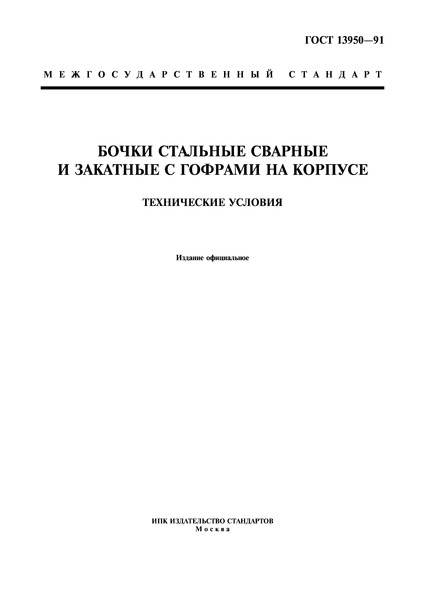 ГОСТ 13950—91

МЕЖГОСУДАРСТВЕННЫЙ СТАНДАРТ

БОЧКИ СТАЛЬНЫЕ СВАРНЫЕ И ЗАКАТНЫЕ С ГОФРАМИ НА КОРПУСЕ

ТЕХНИЧЕСКИЕ УСЛОВИЯ

Издание официальное

ИПК ИЗДАТЕЛЬСТВО СТАНДАРТОВ
Москва